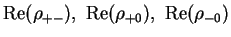 $\mathrm{Re}(\rho_{+-}),\ \mathrm{Re}(\rho_{+0}),\ \mathrm{Re}(\rho_{-0})$